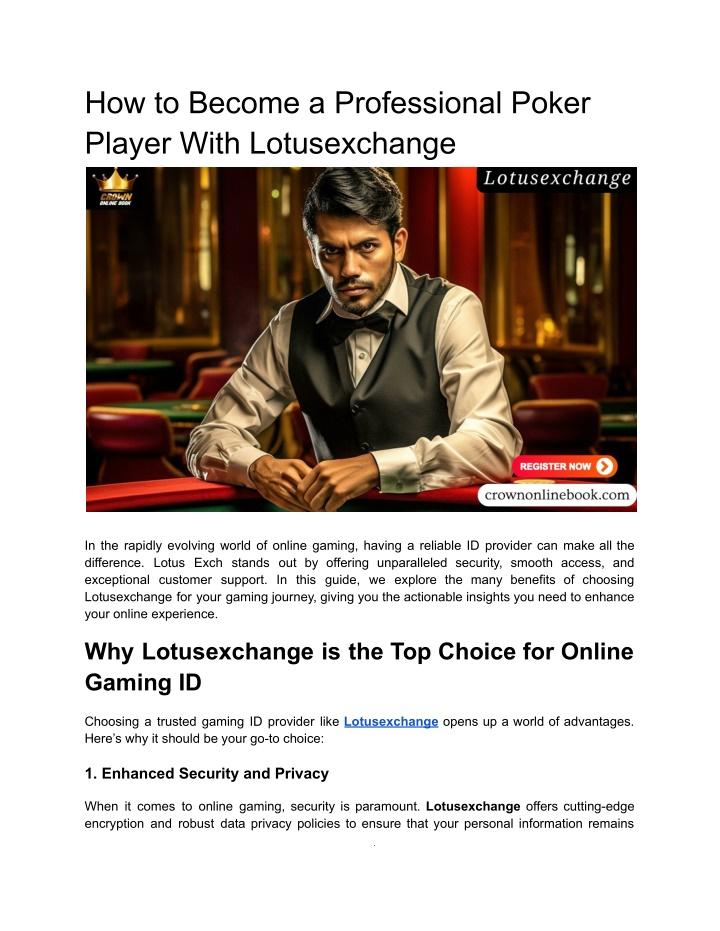 How to Become a Professional Poker Player With Lotusexchange

CROWN ONLINE BOOK

Lotusexchange

REGISTER NOW

crownonlinebook.com

In the rapidly evolving world of online gaming, having a reliable ID provider can make all the difference. Lotus Exch stands out by offering unparalleled security, smooth access, and exceptional customer support. In this guide, we explore the many benefits of choosing Lotusexchange for your gaming journey, giving you the actionable insights you need to enhance your online experience.

Why Lotusexchange is the Top Choice for Online Gaming ID

Choosing a trusted gaming ID provider like Lotusexchange opens up a world of advantages. Here's why it should be your go-to choice:

1. Enhanced Security and Privacy

When it comes to online gaming, security is paramount. Lotusexchange offers cutting-edge encryption and robust data privacy policies to ensure that your personal information remains